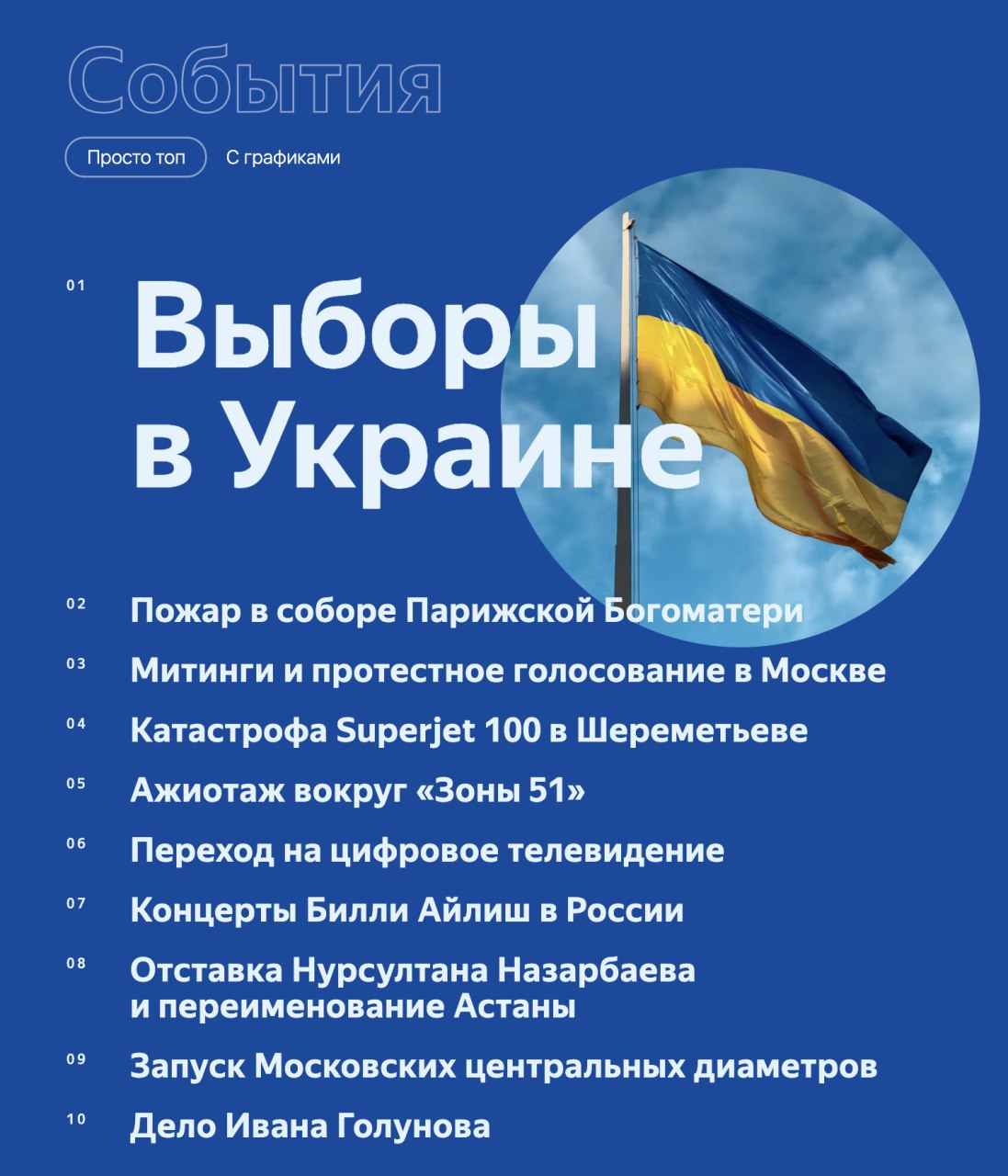 События

Просто топ

С графиками

01 Выборы в Украине

02 Пожар в соборе Парижской Богоматери

03 Митинги и протестное голосование в Москве

04 Катастрофа Superjet 100 в Шереметьеве

05 Ажиотаж вокруг «Зоны 51»

06 Переход на цифровое телевидение

07 Концерты Билли Айлиш в России

08 Отставка Нурсултана Назарбаева и переименование Астаны

09 Запуск Московских центральных диаметров

10 Дело Ивана Голунова